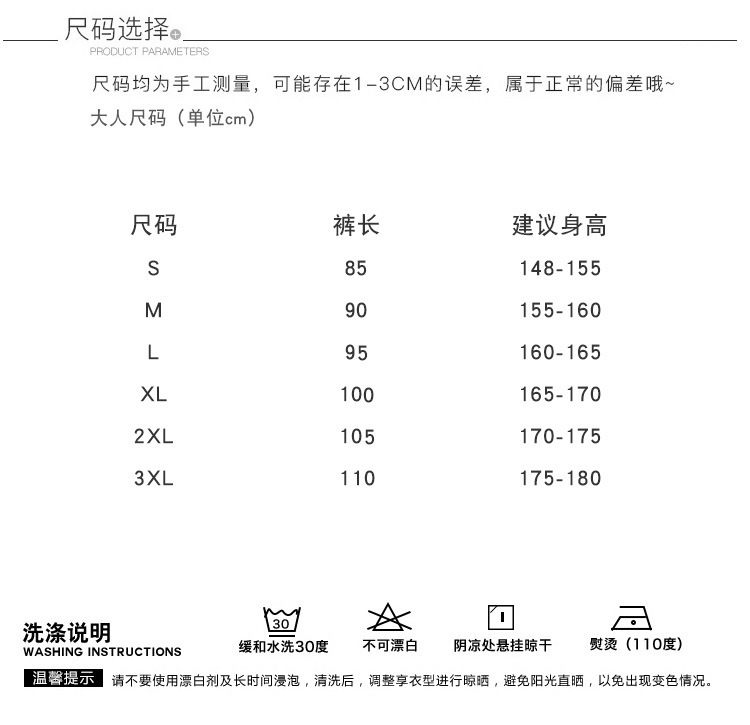 尺码选择
PRODUCT PARAMETERS

尺码均为手工测量，可能存在1-3CM的误差，属于正常的偏差哦~
大人尺码（单位cm）

| 尺码 | 裤长 | 建议身高 |
|---|---|---|
| S | 85 | 148-155 |
| M | 90 | 155-160 |
| L | 95 | 160-165 |
| XL | 100 | 165-170 |
| 2XL | 105 | 170-175 |
| 3XL | 110 | 175-180 |

洗涤说明
WASHING INSTRUCTIONS

30
缓和水洗30度

不可漂白

阴凉处悬挂晾干

熨烫（110度）

温馨提示 请不要使用漂白剂及长时间浸泡，清洗后，调整享衣型进行晾晒，避免阳光直晒，以免出现变色情况。